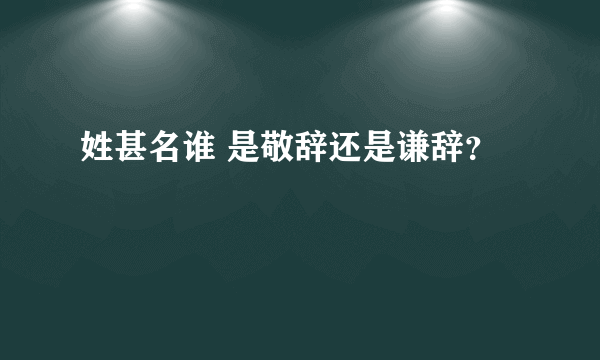 姓甚名谁 是敬辞还是谦辞？